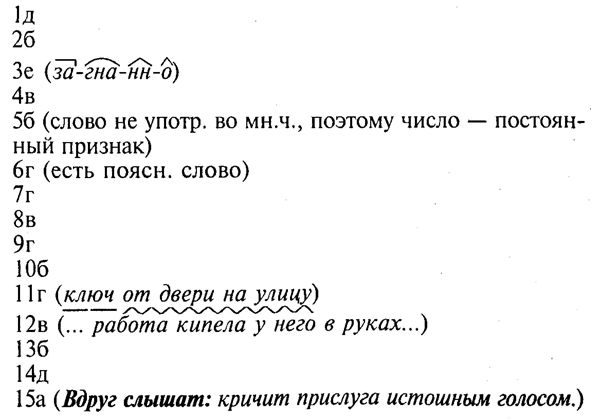 1д
2б
3е (за-гна-нн-о)
4в
5б (слово не употр. во мн.ч., поэтому число — постоянный признак)
6г (есть поясн. слово)
7г
8в
9г
10б
11г (ключ от двери на улицу)
12в (... работа кипела у него в руках...)
13б
14д
15а (Вдруг слышат: кричит прислуга истошным голосом.)